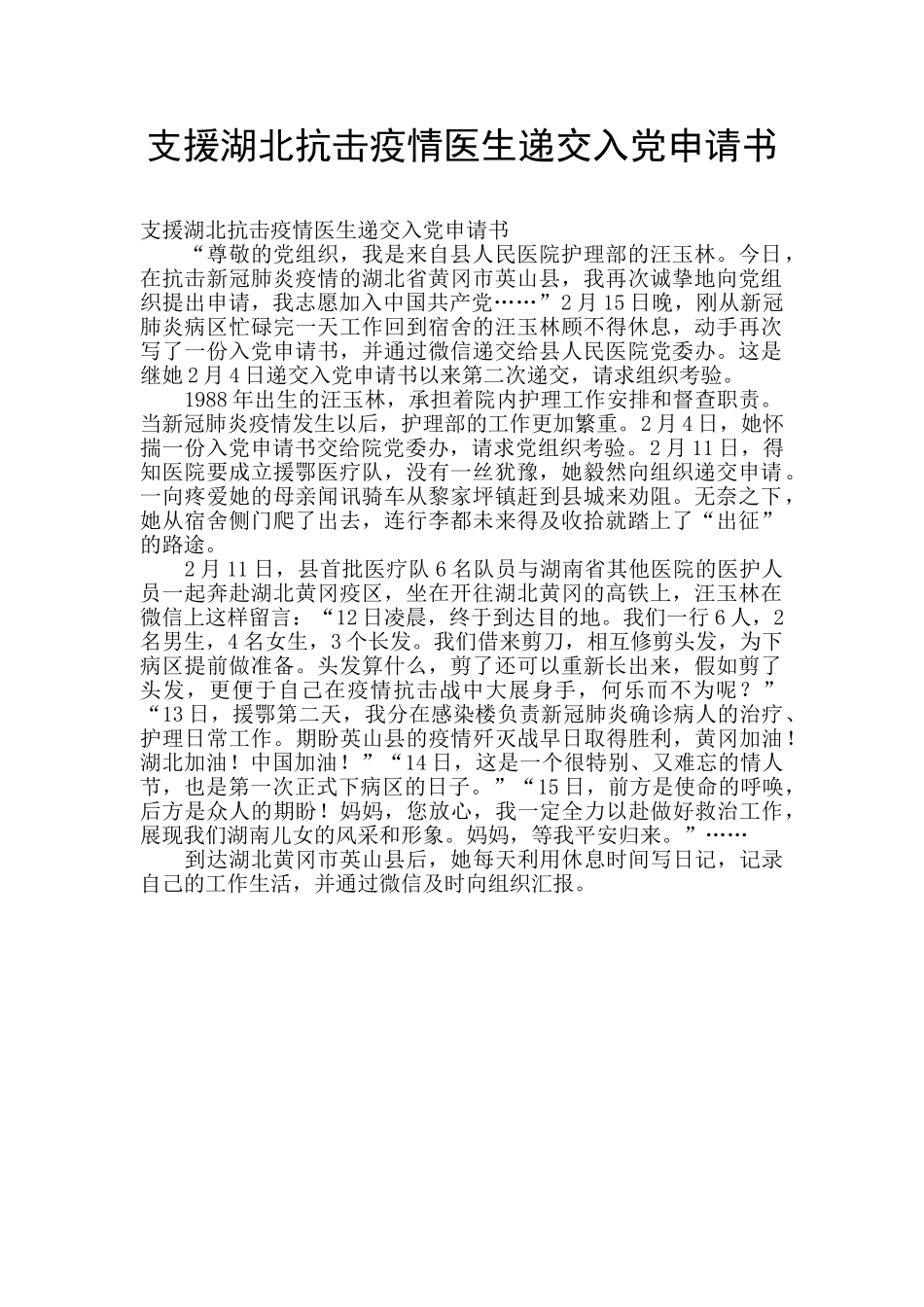 支援湖北抗击疫情医生递交入党申请书

支援湖北抗击疫情医生递交入党申请书

“尊敬的党组织，我是来自县人民医院护理部的汪玉林。今日，在抗击新冠肺炎疫情的湖北省黄冈市英山县，我再次诚挚地向党组织提出申请，我志愿加入中国共产党……”2月15日晚，刚从新冠肺炎病区忙碌完一天工作回到宿舍的汪玉林顾不得休息，动手再次写了一份入党申请书，并通过微信递交给县人民医院党委办。这是继她2月4日递交入党申请书以来第二次递交，请求组织考验。

1988年出生的汪玉林，承担着院内护理工作安排和督查职责。当新冠肺炎疫情发生以后，护理部的工作更加繁重。2月4日，她怀揣一份入党申请书交给院党委办，请求党组织考验。2月11日，得知医院要成立援鄂医疗队，没有一丝犹豫，她毅然向组织递交申请。一向疼爱她的母亲闻讯骑车从黎家坪镇赶到县城来劝阻。无奈之下，她从宿舍侧门爬了出去，连行李都未来得及收拾就踏上了“出征”的路途。

2月11日，县首批医疗队6名队员与湖南省其他医院的医护人员一起奔赴湖北黄冈疫区，坐在开往湖北黄冈的高铁上，汪玉林在微信上这样留言：“12日凌晨，终于到达目的地。我们一行6人，2名男生，4名女生，3个长发。我们借来剪刀，相互修剪头发，为下病区提前做准备。头发算什么，剪了还可以重新长出来，假如剪了头发，更便于自己在疫情抗击战中大展身手，何乐而不为呢？”“13日，援鄂第二天，我分在感染楼负责新冠肺炎确诊病人的治疗、护理日常工作。期盼英山县的疫情歼灭战早日取得胜利，黄冈加油！湖北加油！中国加油！”“14日，这是一个很特别、又难忘的情人节，也是第一次正式下病区的日子。”“15日，前方是使命的呼唤，后方是众人的期盼！妈妈，您放心，我一定全力以赴做好救治工作，展现我们湖南儿女的风采和形象。妈妈，等我平安归来。”……

到达湖北黄冈市英山县后，她每天利用休息时间写日记，记录自己的工作生活，并通过微信及时向组织汇报。